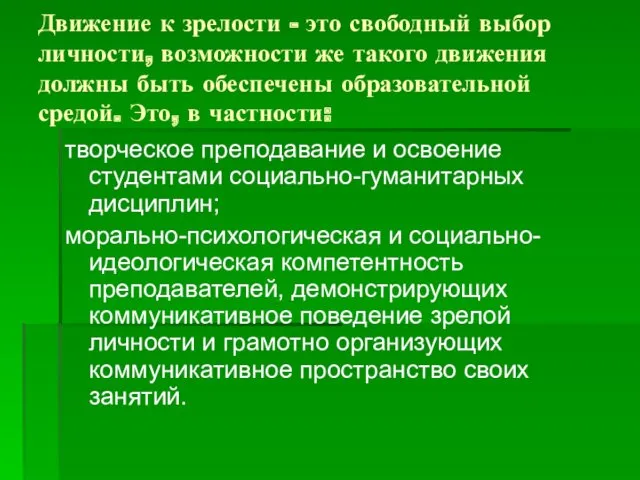 Движение к зрелости - это свободный выбор личности, возможности же такого движения должны быть обеспечены образовательной средой. Это, в частности:

творческое преподавание и освоение студентами социально-гуманитарных дисциплин;

морально-психологическая и социально-идеологическая компетентность преподавателей, демонстрирующих коммуникативное поведение зрелой личности и грамотно организующих коммуникативное пространство своих занятий.